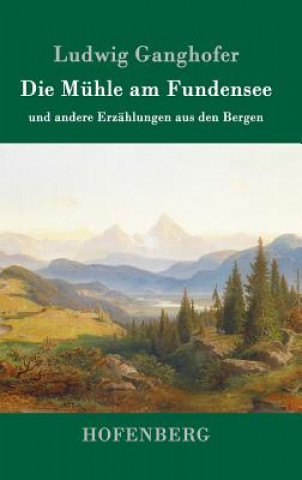 Ludwig Ganghofer

Die Mühle am Fundensee

und andere Erzählungen aus den Bergen

HOFENBERG